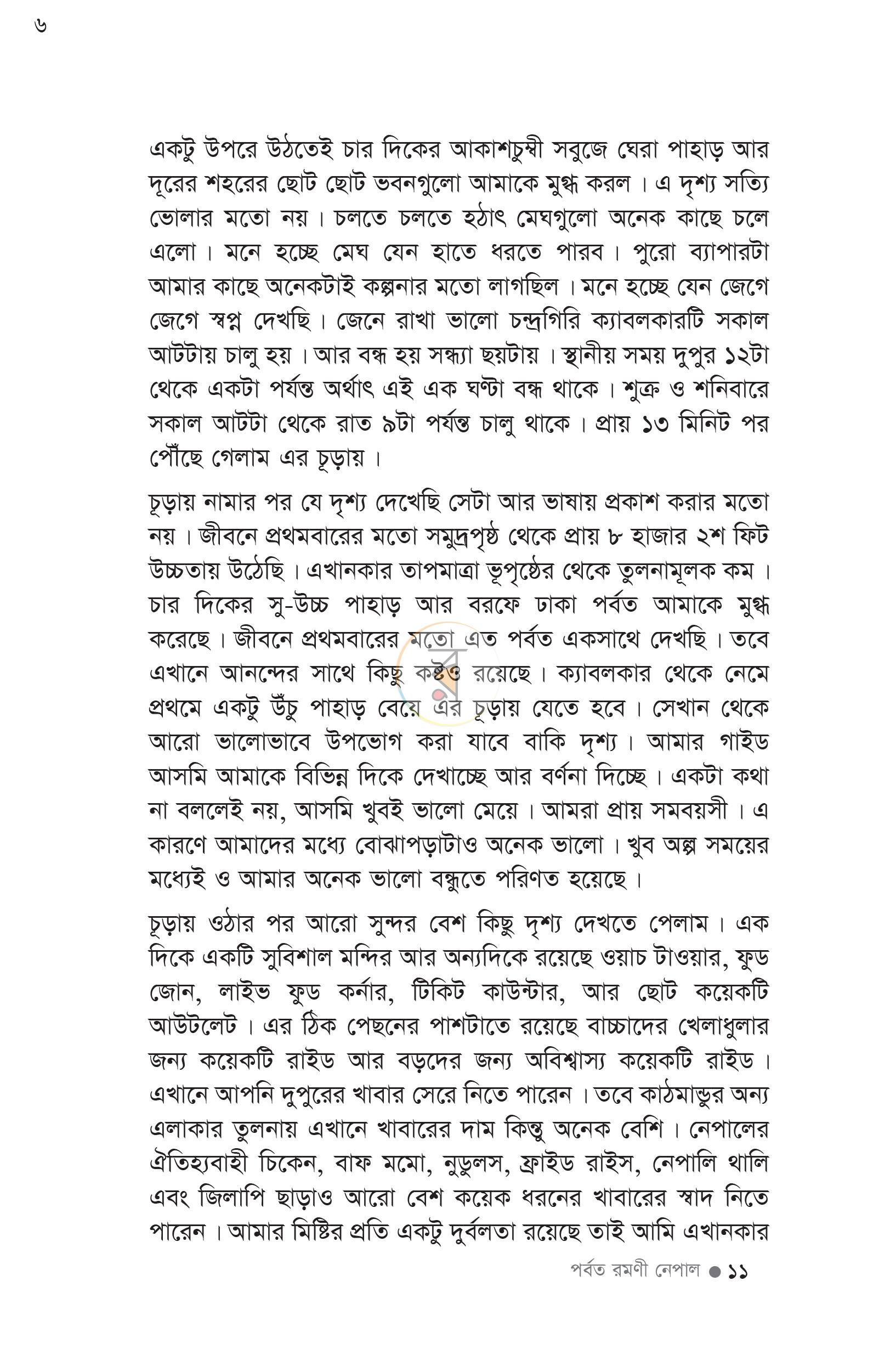 ৬

একটু উপরে উঠতেই চার দিকের আকাশচুম্বী সবুজে ঘেরা পাহাড় আর দূরের শহরের ছোট ছোট ভবনগুলো আমাকে মুগ্ধ করল। এ দৃশ্য সত্যি ভোলার মতো নয়। চলতে চলতে হঠাৎ মেঘগুলো অনেক কাছে চলে এলো। মনে হচ্ছে মেঘ যেন হাতে ধরতে পারব। পুরো ব্যাপারটা আমার কাছে অনেকটাই কল্পনার মতো লাগছিল। মনে হচ্ছে যেন জেগে জেগে স্বপ্ন দেখছি। জেনে রাখা ভালো চন্দ্রগিরি ক্যাবলকারটি সকাল আটটায় চালু হয়। আর বন্ধ হয় সন্ধ্যা ছয়টায়। স্থানীয় সময় দুপুর ১২টা থেকে একটা পর্যন্ত অর্থাৎ এই এক ঘণ্টা বন্ধ থাকে। শুক্র ও শনিবারে সকাল আটটা থেকে রাত ৯টা পর্যন্ত চালু থাকে। প্রায় ১৩ মিনিট পর পৌঁছে গেলাম এর চূড়ায়।

চূড়ায় নামার পর যে দৃশ্য দেখেছি সেটা আর ভাষায় প্রকাশ করার মতো নয়। জীবনে প্রথমবারের মতো সমুদ্রপৃষ্ঠ থেকে প্রায় ৮ হাজার ২শ ফিট উচ্চতায় উঠেছি। এখানকার তাপমাত্রা ভূপৃষ্ঠের থেকে তুলনামূলক কম। চার দিকের সু-উচ্চ পাহাড় আর বরফে ঢাকা পর্বত আমাকে মুগ্ধ করেছে। জীবনে প্রথমবারের মতো এত পর্বত একসাথে দেখছি। তবে এখানে আনন্দের সাথে কিছু কষ্টও রয়েছে। ক্যাবলকার থেকে নেমে প্রথমে একটু উঁচু পাহাড় বেয়ে এর চূড়ায় যেতে হবে। সেখান থেকে আরো ভালোভাবে উপভোগ করা যাবে বাকি দৃশ্য। আমার গাইড আসমি আমাকে বিভিন্ন দিকে দেখাচ্ছে আর বর্ণনা দিচ্ছে। একটা কথা না বললেই নয়, আসমি খুবই ভালো মেয়ে। আমরা প্রায় সমবয়সী। এ কারণে আমাদের মধ্যে বোঝাপড়াটাও অনেক ভালো। খুব অল্প সময়ের মধ্যেই ও আমার অনেক ভালো বন্ধুতে পরিণত হয়েছে।

চূড়ায় ওঠার পর আরো সুন্দর বেশ কিছু দৃশ্য দেখতে পেলাম। এক দিকে একটি সুবিশাল মন্দির আর অন্যদিকে রয়েছে ওয়াচ টাওয়ার, ফুড জোন, লাইভ ফুড কর্নার, টিকিট কাউন্টার, আর ছোট কয়েকটি আউটলেট। এর ঠিক পেছনের পাশটাতে রয়েছে বাচ্চাদের খেলাধুলার জন্য কয়েকটি রাইড আর বড়দের জন্য অবিশ্বাস্য কয়েকটি রাইড। এখানে আপনি দুপুরের খাবার সেরে নিতে পারেন। তবে কাঠমান্ডুর অন্য এলাকার তুলনায় এখানে খাবারের দাম কিন্তু অনেক বেশি। নেপালের ঐতিহ্যবাহী চিকেন, বাফ মমো, নুডুলস, ফ্রাইড রাইস, নেপালি থালি এবং জিলাপি ছাড়াও আরো বেশ কয়েক ধরনের খাবারের স্বাদ নিতে পারেন। আমার মিষ্টির প্রতি একটু দুর্বলতা রয়েছে তাই আমি এখানকার

পর্বত রমণী নেপাল ● ১১